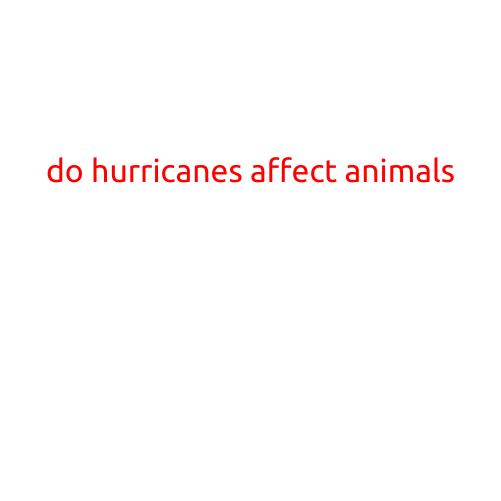 do hurricanes affect animals